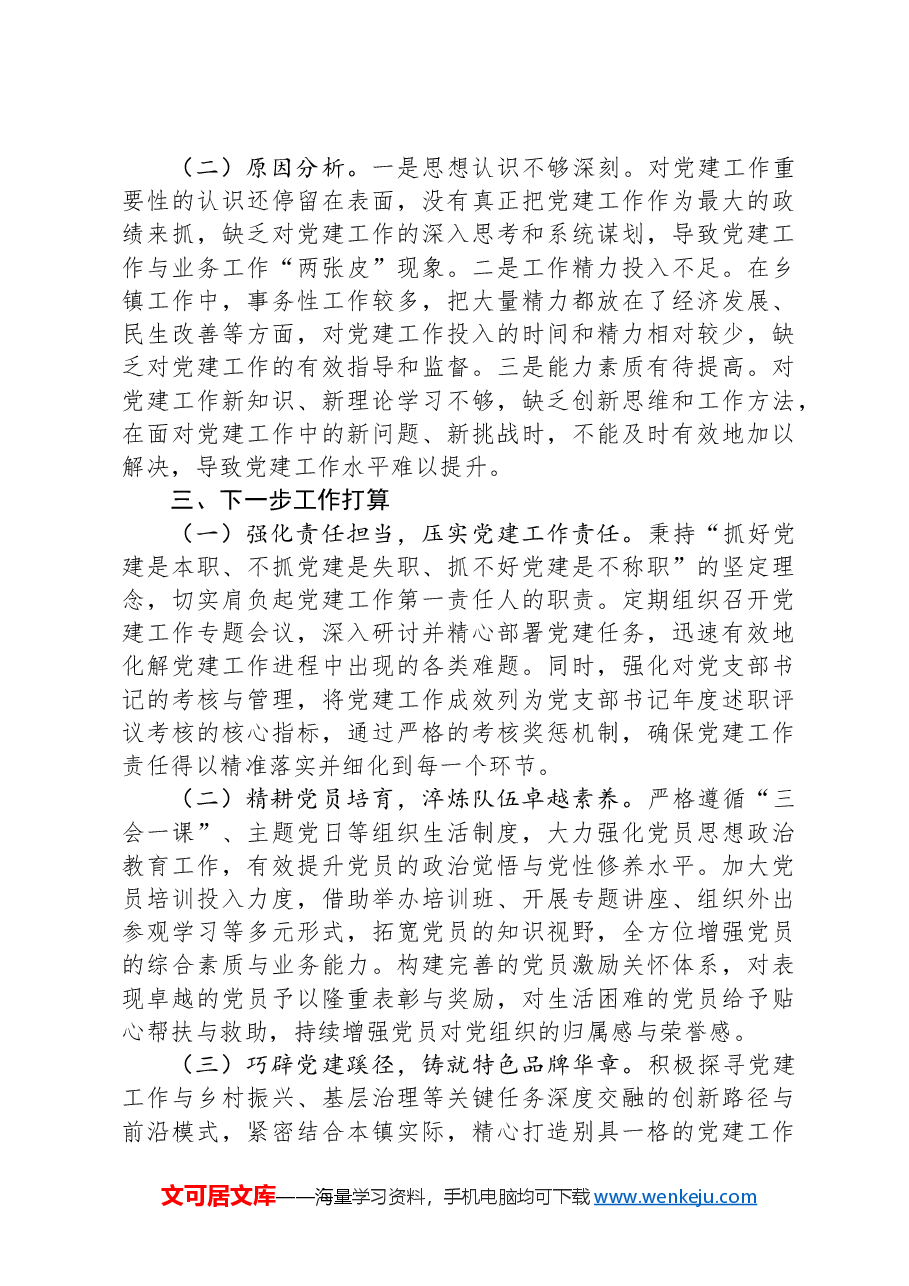 （二）原因分析。一是思想认识不够深刻。对党建工作重要性的认识还停留在表面，没有真正把党建工作作为最大的政绩来抓，缺乏对党建工作的深入思考和系统谋划，导致党建工作与业务工作“两张皮”现象。二是工作精力投入不足。在乡镇工作中，事务性工作较多，把大量精力都放在了经济发展、民生改善等方面，对党建工作投入的时间和精力相对较少，缺乏对党建工作的有效指导和监督。三是能力素质有待提高。对党建工作新知识、新理论学习不够，缺乏创新思维和工作方法，在面对党建工作中的新问题、新挑战时，不能及时有效地加以解决，导致党建工作水平难以提升。

三、下一步工作打算

（一）强化责任担当，压实党建工作责任。秉持“抓好党建是本职、不抓党建是失职、抓不好党建是不称职”的坚定理念，切实肩负起党建工作第一责任人的职责。定期组织召开党建工作专题会议，深入研讨并精心部署党建任务，迅速有效地化解党建工作进程中出现的各类难题。同时，强化对党支部书记的考核与管理，将党建工作成效列为党支部书记年度述职评议考核的核心指标，通过严格的考核奖惩机制，确保党建工作责任得以精准落实并细化到每一个环节。

（二）精耕党员培育，淬炼队伍卓越素养。严格遵循“三会一课”、主题党日等组织生活制度，大力强化党员思想政治教育工作，有效提升党员的政治觉悟与党性修养水平。加大党员培训投入力度，借助举办培训班、开展专题讲座、组织外出参观学习等多元形式，拓宽党员的知识视野，全方位增强党员的综合素质与业务能力。构建完善的党员激励关怀体系，对表现卓越的党员予以隆重表彰与奖励，对生活困难的党员给予贴心帮扶与救助，持续增强党员对党组织的归属感与荣誉感。

（三）巧辟党建蹊径，铸就特色品牌华章。积极探寻党建工作与乡村振兴、基层治理等关键任务深度交融的创新路径与前沿模式，紧密结合本镇实际，精心打造别具一格的党建工作

文可居文库——海量学习资料，手机电脑均可下载www.wenkeju.com